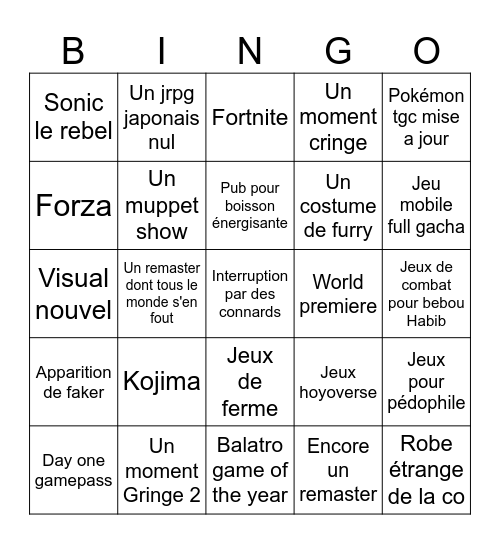 | B | I | N | G | O |
|---|---|---|---|---|
| Sonic le rebel | Un jrpg japonais nul | Fortnite | Un moment cringe | Pokémon tgc mise a jour |
| Forza | Un muppet show | Pub pour boisson énergisante | Un costume de furry | Jeu mobile full gacha |
| Visual nouvel | Un remaster dont tous le monde s'en fout | Interruption par des connards | World premiere | Jeux de combat pour bebou Habib |
| Apparition de faker | Kojima | Jeux de ferme | Jeux hoyoverse | Jeux pour pédophile |
| Day one gamepass | Un moment Gringe 2 | Balatro game of the year | Encore un remaster | Robe étrange de la co |